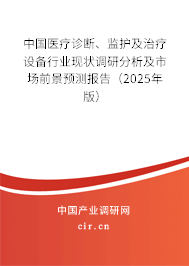 中国医疗诊断、监护及治疗设备行业现状调研分析及市场前景预测报告（2025年版）

中国产业调研网
cir.cn